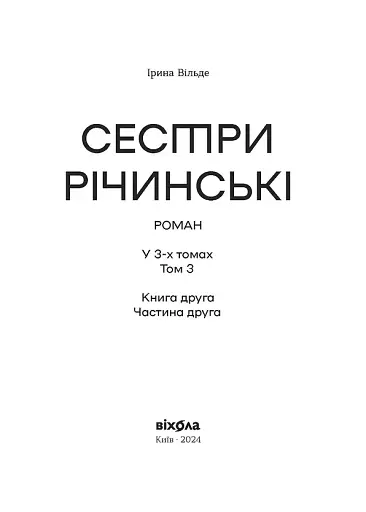 Ірина Вільде

СЕСТРИ РІЧИНСЬКІ

РОМАН

У 3-х томах
Том 3

Книга друга
Частина друга

віхола
Київ · 2024